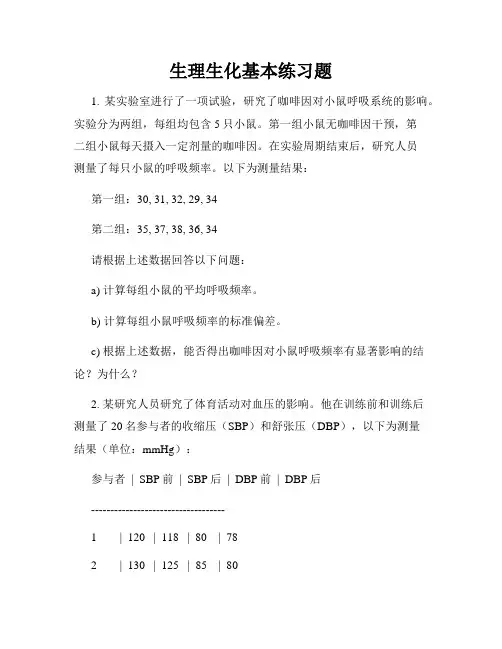 生理生化基本练习题

1. 某实验室进行了一项试验，研究了咖啡因对小鼠呼吸系统的影响。实验分为两组，每组均包含 5 只小鼠。第一组小鼠无咖啡因干预，第二组小鼠每天摄入一定剂量的咖啡因。在实验周期结束后，研究人员测量了每只小鼠的呼吸频率。以下为测量结果：

第一组：30, 31, 32, 29, 34

第二组：35, 37, 38, 36, 34

请根据上述数据回答以下问题：

a) 计算每组小鼠的平均呼吸频率。

b) 计算每组小鼠呼吸频率的标准偏差。

c) 根据上述数据，能否得出咖啡因对小鼠呼吸频率有显著影响的结论？为什么？

2. 某研究人员研究了体育活动对血压的影响。他在训练前和训练后测量了 20 名参与者的收缩压（SBP）和舒张压（DBP），以下为测量结果（单位：mmHg）：

参与者 | SBP 前 | SBP 后 | DBP 前 | DBP 后

-----------------------------------

1 | 120 | 118 | 80 | 78

2 | 130 | 125 | 85 | 80